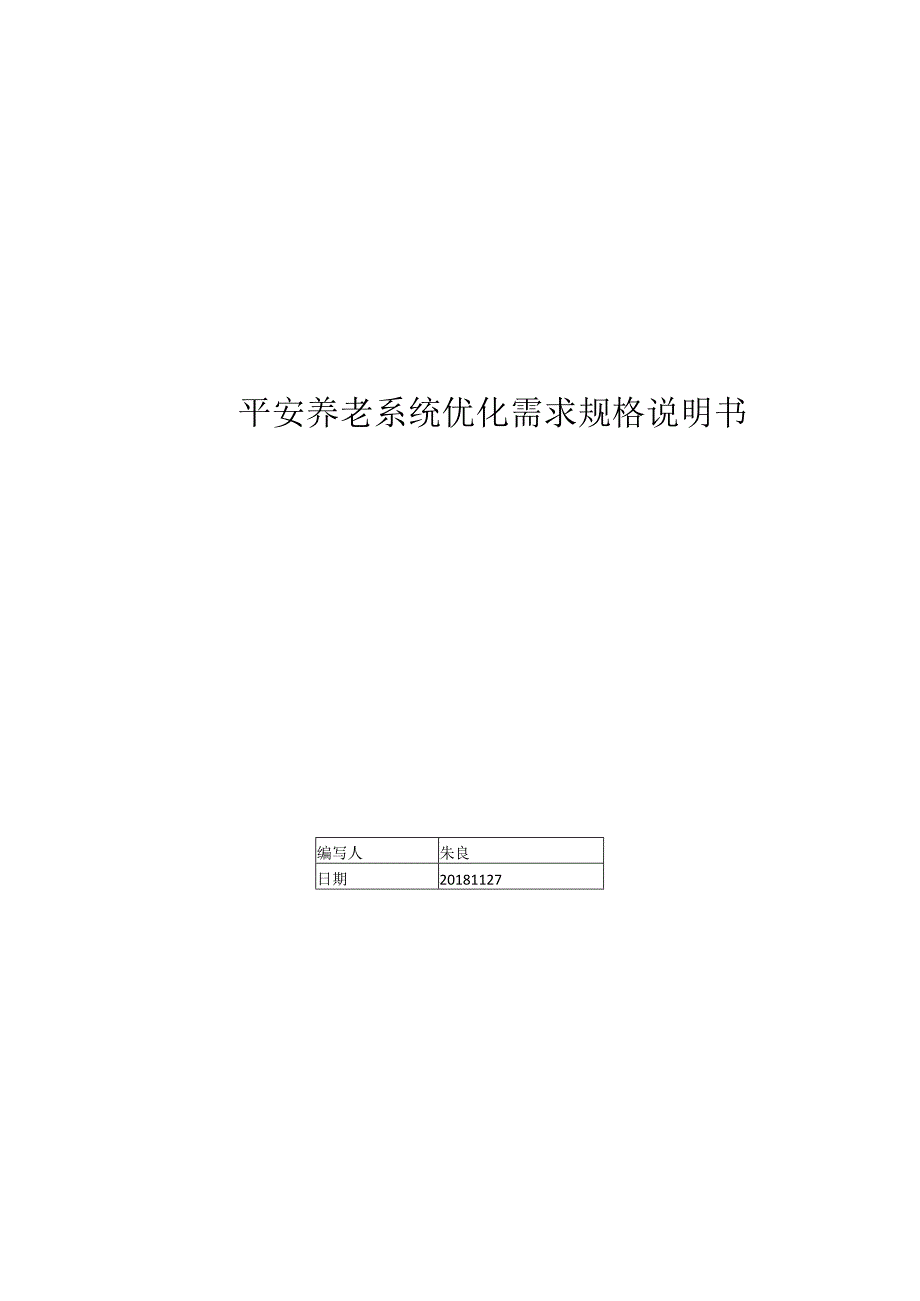 平安养老系统优化需求规格说明书

| 编写人 | 朱良 |
|---|---|
| 日期 | 20181127 |